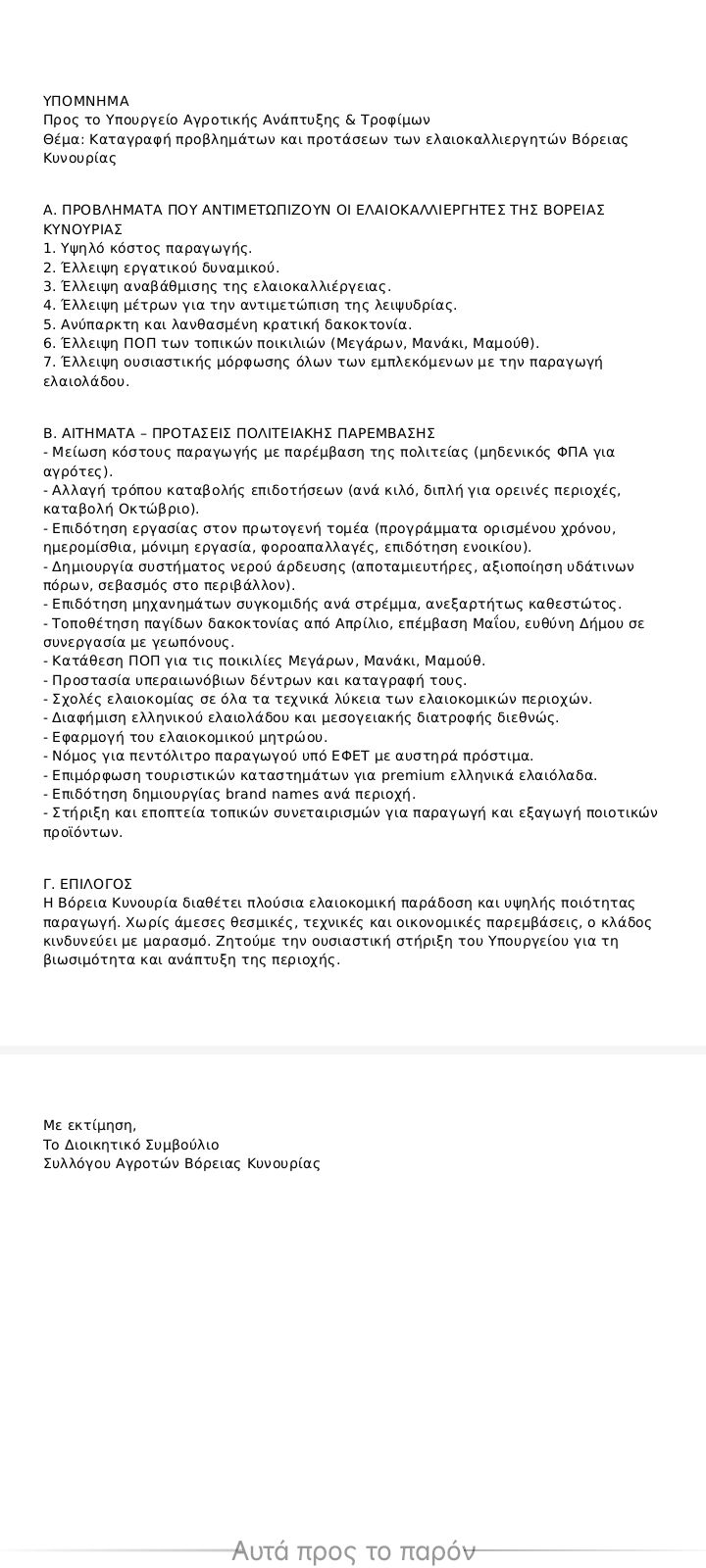 ΥΠΟΜΝΗΜΑ
Προς το Υπουργείο Αγροτικής Ανάπτυξης & Τροφίμων
Θέμα: Καταγραφή προβλημάτων και προτάσεων των ελαιοκαλλιεργητών Βόρειας Κυνουρίας

Α. ΠΡΟΒΛΗΜΑΤΑ ΠΟΥ ΑΝΤΙΜΕΤΩΠΙΖΟΥΝ ΟΙ ΕΛΑΙΟΚΑΛΛΙΕΡΓΗΤΕΣ ΤΗΣ ΒΟΡΕΙΑΣ ΚΥΝΟΥΡΙΑΣ
1. Υψηλό κόστος παραγωγής.
2. Έλλειψη εργατικού δυναμικού.
3. Έλλειψη αναβάθμισης της ελαιοκαλλιέργειας.
4. Έλλειψη μέτρων για την αντιμετώπιση της λειψυδρίας.
5. Ανύπαρκτη και λανθασμένη κρατική δακοκτονία.
6. Έλλειψη ΠΟΠ των τοπικών ποικιλιών (Μεγάρων, Μανάκι, Μαμούθ).
7. Έλλειψη ουσιαστικής μόρφωσης όλων των εμπλεκόμενων με την παραγωγή ελαιολάδου.

Β. ΑΙΤΗΜΑΤΑ – ΠΡΟΤΑΣΕΙΣ ΠΟΛΙΤΕΙΑΚΗΣ ΠΑΡΕΜΒΑΣΗΣ
- Μείωση κόστους παραγωγής με παρέμβαση της πολιτείας (μηδενικός ΦΠΑ για αγρότες).
- Αλλαγή τρόπου καταβολής επιδοτήσεων (ανά κιλό, διπλή για ορεινές περιοχές, καταβολή Οκτώβριο).
- Επιδότηση εργασίας στον πρωτογενή τομέα (προγράμματα ορισμένου χρόνου, ημερομίσθια, μόνιμη εργασία, φοροαπαλλαγές, επιδότηση ενοικίου).
- Δημιουργία συστήματος νερού άρδευσης (αποταμιευτήρες, αξιοποίηση υδάτινων πόρων, σεβασμός στο περιβάλλον).
- Επιδότηση μηχανημάτων συγκομιδής ανά στρέμμα, ανεξαρτήτως καθεστώτος.
- Τοποθέτηση παγίδων δακοκτονίας από Απρίλιο, επέμβαση Μαΐου, ευθύνη Δήμου σε συνεργασία με γεωπόνους.
- Κατάθεση ΠΟΠ για τις ποικιλίες Μεγάρων, Μανάκι, Μαμούθ.
- Προστασία υπεραιωνόβιων δέντρων και καταγραφή τους.
- Σχολές ελαιοκομίας σε όλα τα τεχνικά λύκεια των ελαιοκομικών περιοχών.
- Διαφήμιση ελληνικού ελαιολάδου και μεσογειακής διατροφής διεθνώς.
- Εφαρμογή του ελαιοκομικού μητρώου.
- Νόμος για πεντόλιτρο παραγωγού υπό ΕΦΕΤ με αυστηρά πρόστιμα.
- Επιμόρφωση τουριστικών καταστημάτων για premium ελληνικά ελαιόλαδα.
- Επιδότηση δημιουργίας brand names ανά περιοχή.
- Στήριξη και εποπτεία τοπικών συνεταιρισμών για παραγωγή και εξαγωγή ποιοτικών προϊόντων.

Γ. ΕΠΙΛΟΓΟΣ
Η Βόρεια Κυνουρία διαθέτει πλούσια ελαιοκομική παράδοση και υψηλής ποιότητας παραγωγή. Χωρίς άμεσες θεσμικές, τεχνικές και οικονομικές παρεμβάσεις, ο κλάδος κινδυνεύει με μαρασμό. Ζητούμε την ουσιαστική στήριξη του Υπουργείου για τη βιωσιμότητα και ανάπτυξη της περιοχής.

Με εκτίμηση,
Το Διοικητικό Συμβούλιο
Συλλόγου Αγροτών Βόρειας Κυνουρίας

Αυτά προς το παρόν